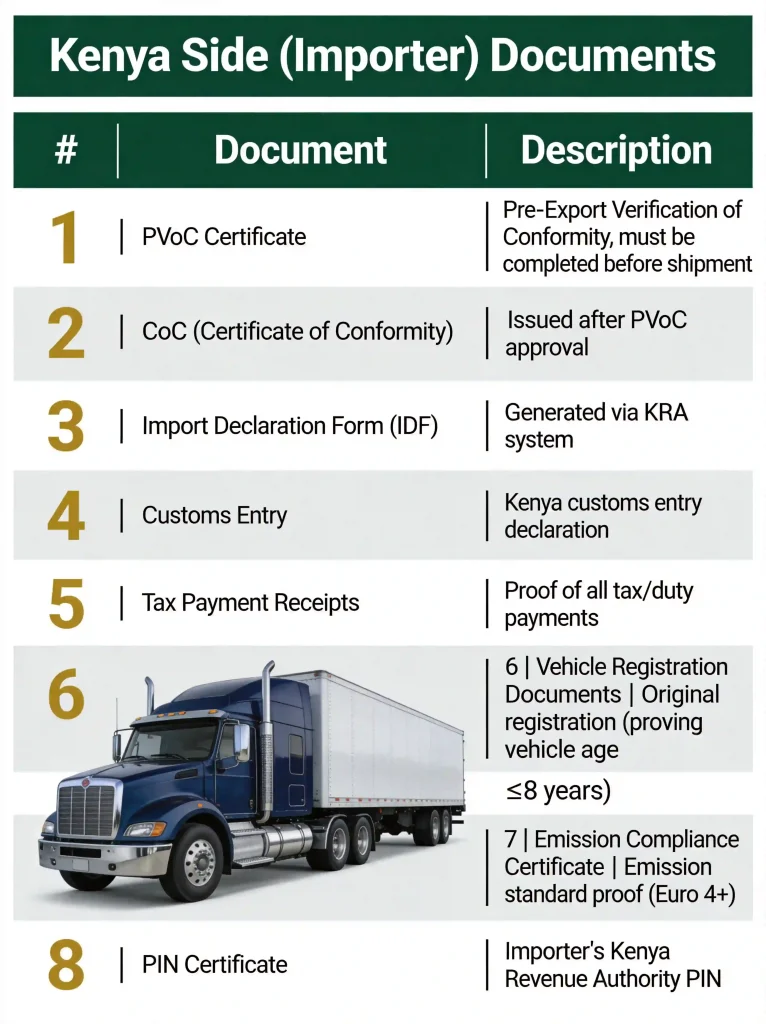 Kenya Side (Importer) Documents

| # | Document | Description |
|---|---|---|
| 1 | PVoC Certificate | Pre-Export Verification of Conformity, must be completed before shipment |
| 2 | CoC (Certificate of Conformity) | Issued after PVoC approval |
| 3 | Import Declaration Form (IDF) | Generated via KRA system |
| 4 | Customs Entry | Kenya customs entry declaration |
| 5 | Tax Payment Receipts | Proof of all tax/duty payments |
| 6 | | 6 \| Vehicle Registration Documents \| Original registration (proving vehicle age ≤8 years) |
| | | 7 \| Emission Compliance Certificate \| Emission standard proof (Euro 4+) |
| 8 | PIN Certificate | Importer's Kenya Revenue Authority PIN |